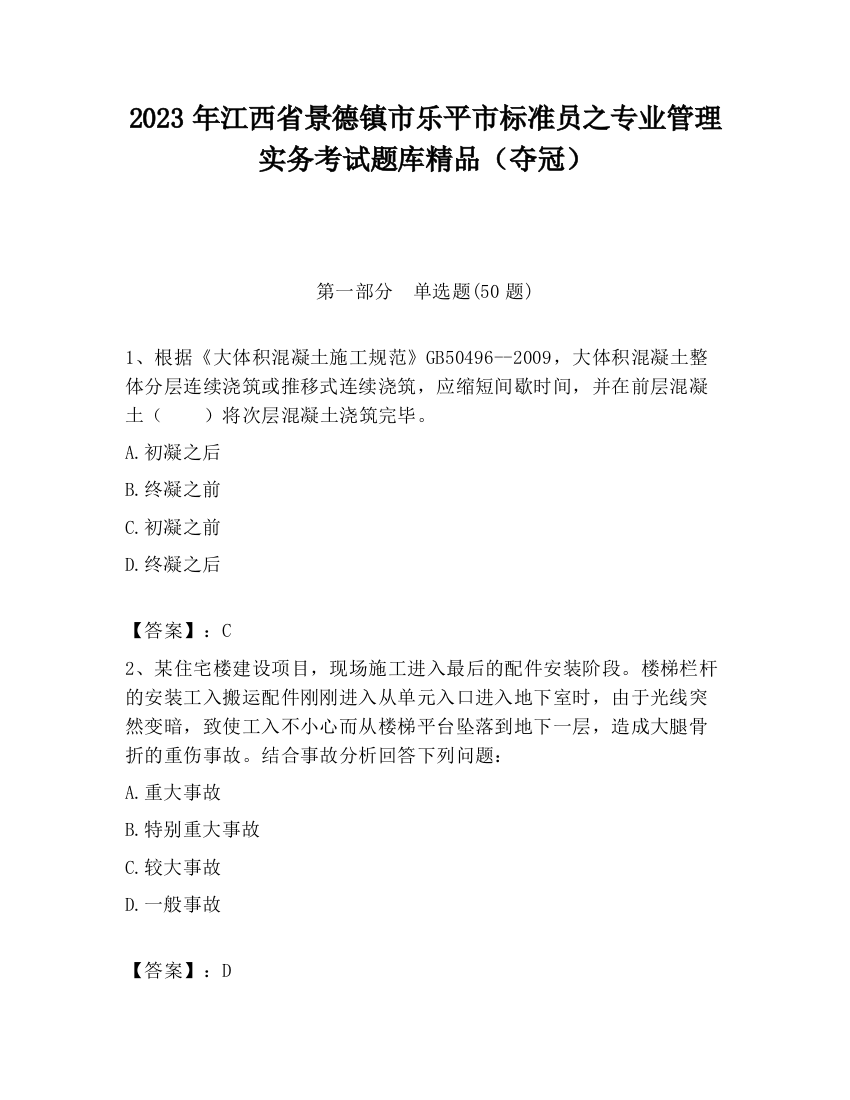 2023 年江西省景德镇市乐平市标准员之专业管理实务考试题库精品（夺冠）

第一部分　单选题(50 题)

1、根据《大体积混凝土施工规范》GB50496--2009，大体积混凝土整体分层连续浇筑或推移式连续浇筑，应缩短间歇时间，并在前层混凝土（　　）将次层混凝土浇筑完毕。

A.初凝之后

B.终凝之前

C.初凝之前

D.终凝之后

【答案】：C

2、某住宅楼建设项目，现场施工进入最后的配件安装阶段。楼梯栏杆的安装工入搬运配件刚刚进入从单元入口进入地下室时，由于光线突然变暗，致使工入不小心而从楼梯平台坠落到地下一层，造成大腿骨折的重伤事故。结合事故分析回答下列问题：

A.重大事故

B.特别重大事故

C.较大事故

D.一般事故

【答案】：D